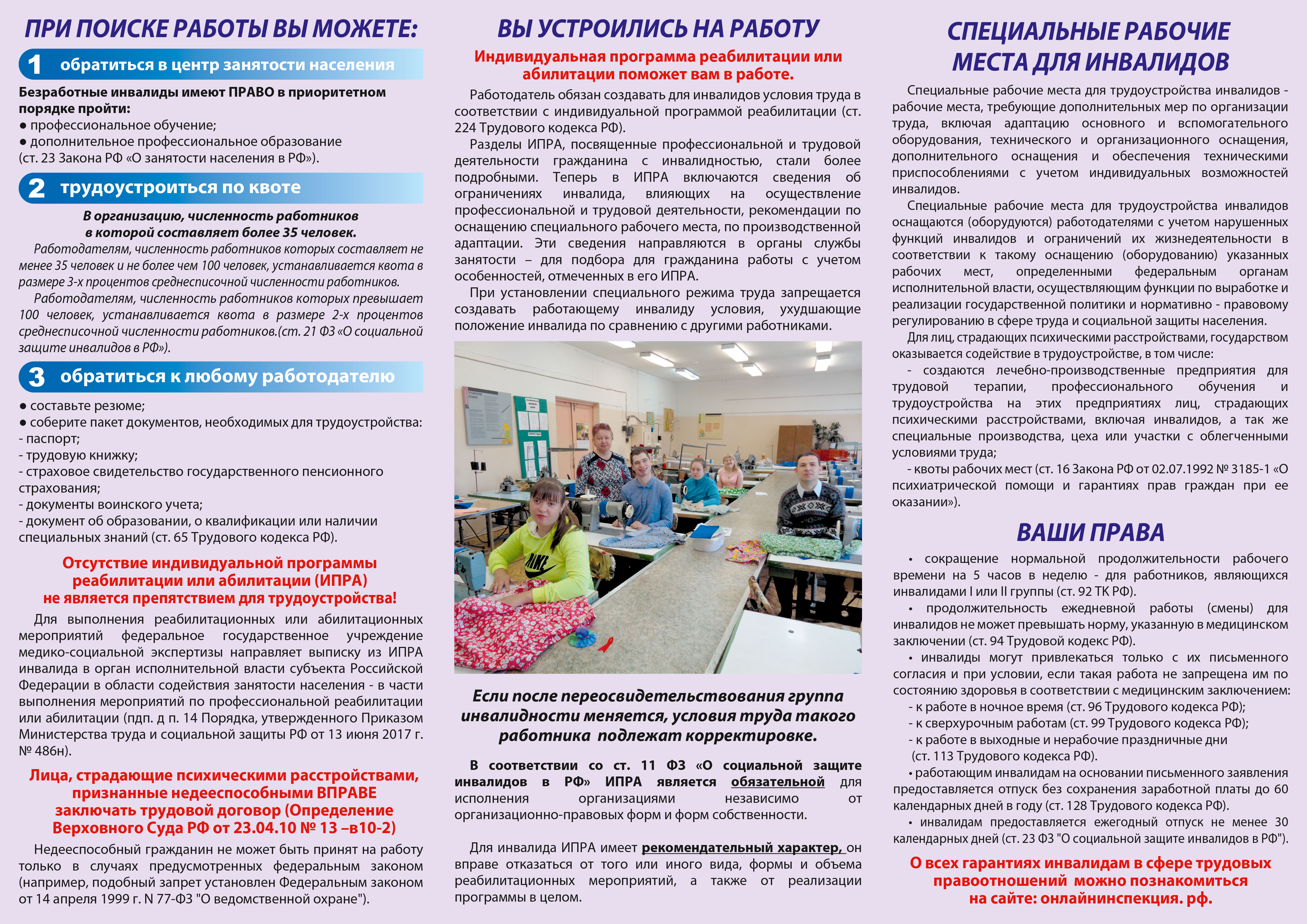 ПРИ ПОИСКЕ РАБОТЫ ВЫ МОЖЕТЕ:

1 обратиться в центр занятости населения

Безработные инвалиды имеют ПРАВО в приоритетном порядке пройти:
● профессиональное обучение;
● дополнительное профессиональное образование
(ст. 23 Закона РФ «О занятости населения в РФ»).

2 трудоустроиться по квоте

В организацию, численность работников в которой составляет более 35 человек.

Работодателям, численность работников которых составляет не менее 35 человек и не более чем 100 человек, устанавливается квота в размере 3-х процентов среднесписочной численности работников.

Работодателям, численность работников которых превышает 100 человек, устанавливается квота в размере 2-х процентов среднесписочной численности работников.(ст. 21 ФЗ «О социальной защите инвалидов в РФ»).

3 обратиться к любому работодателю

● составьте резюме;
● соберите пакет документов, необходимых для трудоустройства:
- паспорт;
- трудовую книжку;
- страховое свидетельство государственного пенсионного страхования;
- документы воинского учета;
- документ об образовании, о квалификации или наличии специальных знаний (ст. 65 Трудового кодекса РФ).

Отсутствие индивидуальной программы реабилитации или абилитации (ИПРА) не является препятствием для трудоустройства!

Для выполнения реабилитационных или абилитационных мероприятий федеральное государственное учреждение медико-социальной экспертизы направляет выписку из ИПРА инвалида в орган исполнительной власти субъекта Российской Федерации в области содействия занятости населения - в части выполнения мероприятий по профессиональной реабилитации или абилитации (пдп. д п. 14 Порядка, утвержденного Приказом Министерства труда и социальной защиты РФ от 13 июня 2017 г. № 486н).

Лица, страдающие психическими расстройствами, признанные недееспособными ВПРАВЕ заключать трудовой договор (Определение Верховного Суда РФ от 23.04.10 № 13 –в10-2)

Недееспособный гражданин не может быть принят на работу только в случаях предусмотренных федеральным законом (например, подобный запрет установлен Федеральным законом от 14 апреля 1999 г. N 77-ФЗ "О ведомственной охране").

ВЫ УСТРОИЛИСЬ НА РАБОТУ

Индивидуальная программа реабилитации или абилитации поможет вам в работе.

Работодатель обязан создавать для инвалидов условия труда в соответствии с индивидуальной программой реабилитации (ст. 224 Трудового кодекса РФ).

Разделы ИПРА, посвященные профессиональной и трудовой деятельности гражданина с инвалидностью, стали более подробными. Теперь в ИПРА включаются сведения об ограничениях инвалида, влияющих на осуществление профессиональной и трудовой деятельности, рекомендации по оснащению специального рабочего места, по производственной адаптации. Эти сведения направляются в органы службы занятости – для подбора для гражданина работы с учетом особенностей, отмеченных в его ИПРА.

При установлении специального режима труда запрещается создавать работающему инвалиду условия, ухудшающие положение инвалида по сравнению с другими работниками.

NIKE

Если после переосвидетельствования группа инвалидности меняется, условия труда такого работника подлежат корректировке.

В соответствии со ст. 11 ФЗ «О социальной защите инвалидов в РФ» ИПРА является обязательной для исполнения организациями независимо от организационно-правовых форм и форм собственности.

Для инвалида ИПРА имеет рекомендательный характер, он вправе отказаться от того или иного вида, формы и объема реабилитационных мероприятий, а также от реализации программы в целом.

СПЕЦИАЛЬНЫЕ РАБОЧИЕ МЕСТА ДЛЯ ИНВАЛИДОВ

Специальные рабочие места для трудоустройства инвалидов - рабочие места, требующие дополнительных мер по организации труда, включая адаптацию основного и вспомогательного оборудования, технического и организационного оснащения, дополнительного оснащения и обеспечения техническими приспособлениями с учетом индивидуальных возможностей инвалидов.

Специальные рабочие места для трудоустройства инвалидов оснащаются (оборудуются) работодателями с учетом нарушенных функций инвалидов и ограничений их жизнедеятельности в соответствии к такому оснащению (оборудованию) указанных рабочих мест, определенными федеральным органам исполнительной власти, осуществляющим функции по выработке и реализации государственной политики и нормативно - правовому регулированию в сфере труда и социальной защиты населения.

Для лиц, страдающих психическими расстройствами, государством оказывается содействие в трудоустройстве, в том числе:

- создаются лечебно-производственные предприятия для трудовой терапии, профессионального обучения и трудоустройства на этих предприятиях лиц, страдающих психическими расстройствами, включая инвалидов, а так же специальные производства, цеха или участки с облегченными условиями труда;

- квоты рабочих мест (ст. 16 Закона РФ от 02.07.1992 № 3185-1 «О психиатрической помощи и гарантиях прав граждан при ее оказании»).

ВАШИ ПРАВА

• сокращение нормальной продолжительности рабочего времени на 5 часов в неделю - для работников, являющихся инвалидами I или II группы (ст. 92 ТК РФ).
• продолжительность ежедневной работы (смены) для инвалидов не может превышать норму, указанную в медицинском заключении (ст. 94 Трудовой кодекс РФ).
• инвалиды могут привлекаться только с их письменного согласия и при условии, если такая работа не запрещена им по состоянию здоровья в соответствии с медицинским заключением:
- к работе в ночное время (ст. 96 Трудового кодекса РФ);
- к сверхурочным работам (ст. 99 Трудового кодекса РФ);
- к работе в выходные и нерабочие праздничные дни (ст. 113 Трудового кодекса РФ).
• работающим инвалидам на основании письменного заявления предоставляется отпуск без сохранения заработной платы до 60 календарных дней в году (ст. 128 Трудового кодекса РФ).
• инвалидам предоставляется ежегодный отпуск не менее 30 календарных дней (ст. 23 ФЗ "О социальной защите инвалидов в РФ").

О всех гарантиях инвалидам в сфере трудовых правоотношений можно познакомиться на сайте: онлайнинспекция. рф.